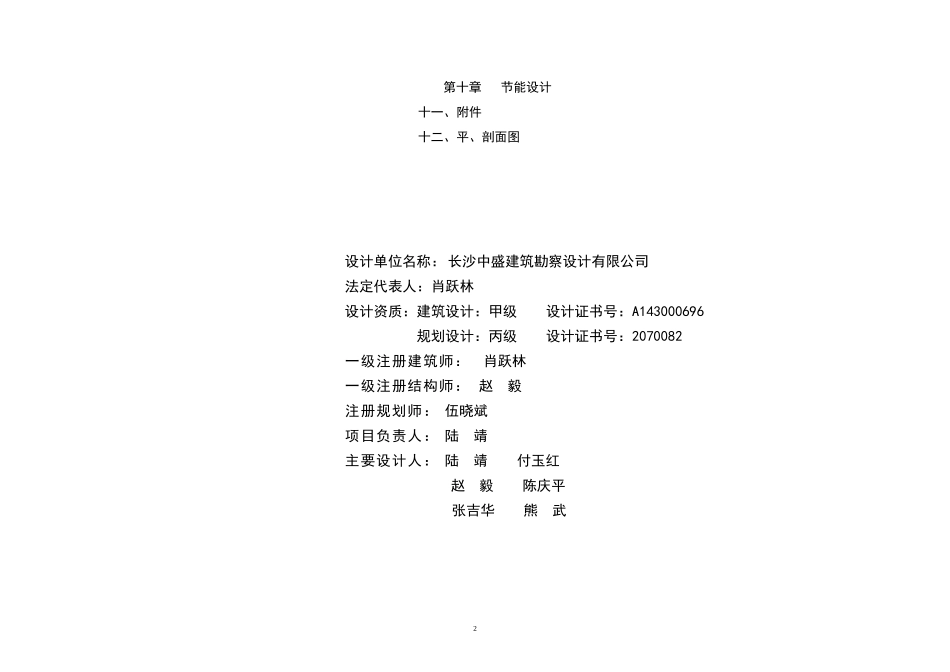 第十章　节能设计
十一、附件
十二、平、剖面图

设计单位名称：长沙中盛建筑勘察设计有限公司
法定代表人：肖跃林
设计资质：建筑设计：甲级　　设计证书号：A143000696
规划设计：丙级　　设计证书号：2070082
一级注册建筑师：　肖跃林
一级注册结构师：　赵　毅
注册规划师：　伍晓斌
项目负责人：　陆　靖
主要设计人：　陆　靖　　付玉红
赵　毅　　陈庆平
张吉华　　熊　武

2